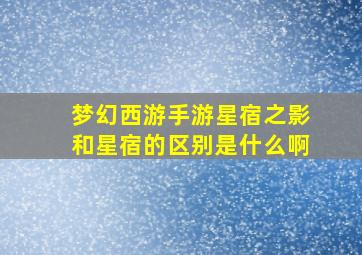 梦幻西游手游星宿之影和星宿的区别是什么啊